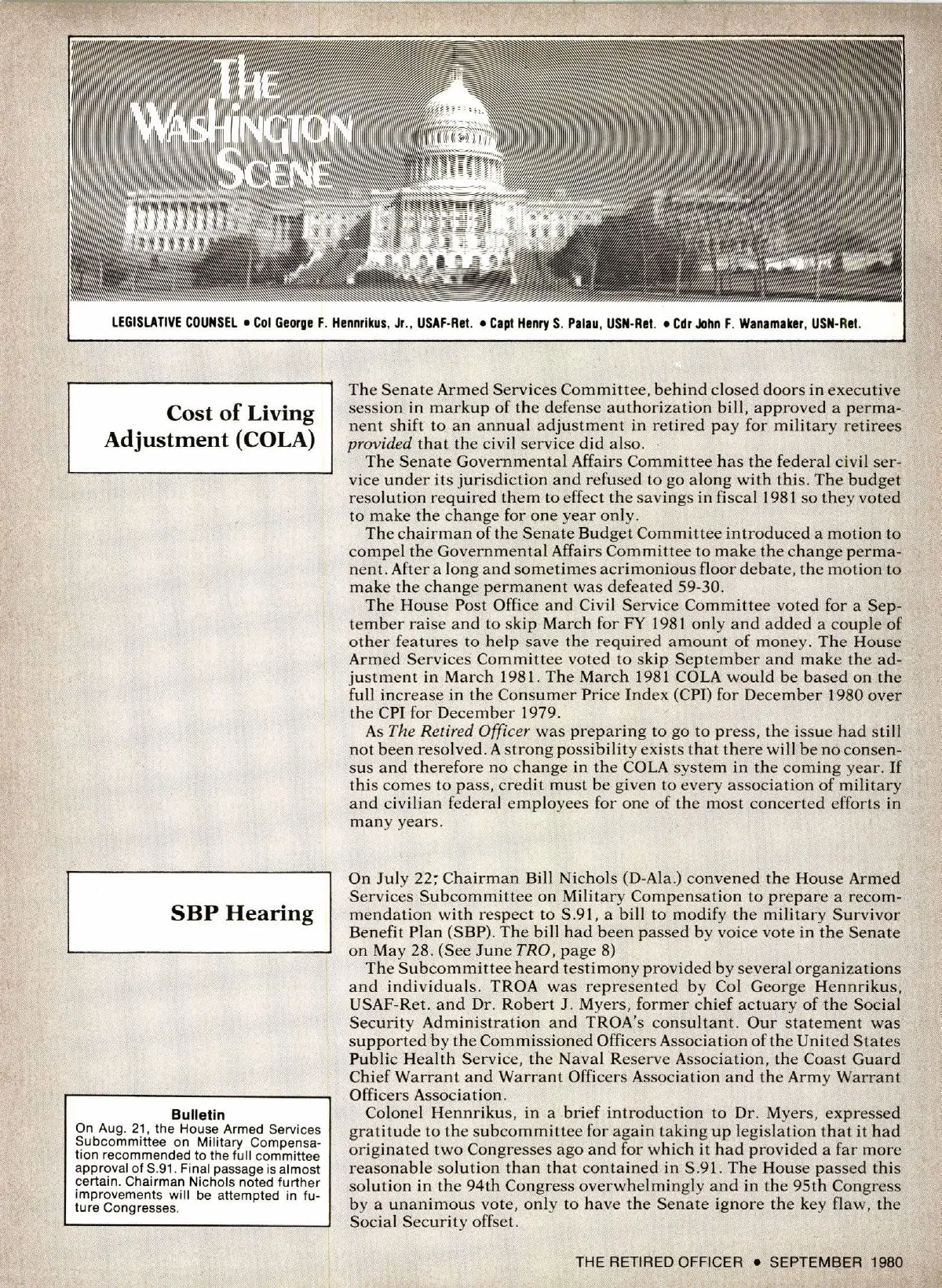 THE WASHINGTON SCENE

LEGISLATIVE COUNSEL • Col George F. Hennrikus, Jr., USAF-Ret. • Capt Henry S. Palau, USN-Ret. • Cdr John F. Wanamaker, USN-Ret.

Cost of Living Adjustment (COLA)

The Senate Armed Services Committee, behind closed doors in executive session in markup of the defense authorization bill, approved a permanent shift to an annual adjustment in retired pay for military retirees provided that the civil service did also.

The Senate Governmental Affairs Committee has the federal civil service under its jurisdiction and refused to go along with this. The budget resolution required them to effect the savings in fiscal 1981 so they voted to make the change for one year only.

The chairman of the Senate Budget Committee introduced a motion to compel the Governmental Affairs Committee to make the change permanent. After a long and sometimes acrimonious floor debate, the motion to make the change permanent was defeated 59-30.

The House Post Office and Civil Service Committee voted for a September raise and to skip March for FY 1981 only and added a couple of other features to help save the required amount of money. The House Armed Services Committee voted to skip September and make the adjustment in March 1981. The March 1981 COLA would be based on the full increase in the Consumer Price Index (CPI) for December 1980 over the CPI for December 1979.

As The Retired Officer was preparing to go to press, the issue had still not been resolved. A strong possibility exists that there will be no consensus and therefore no change in the COLA system in the coming year. If this comes to pass, credit must be given to every association of military and civilian federal employees for one of the most concerted efforts in many years.

SBP Hearing

On July 22; Chairman Bill Nichols (D-Ala.) convened the House Armed Services Subcommittee on Military Compensation to prepare a recommendation with respect to S.91, a bill to modify the military Survivor Benefit Plan (SBP). The bill had been passed by voice vote in the Senate on May 28. (See June TRO, page 8)

The Subcommittee heard testimony provided by several organizations and individuals. TROA was represented by Col George Hennrikus, USAF-Ret. and Dr. Robert J. Myers, former chief actuary of the Social Security Administration and TROA's consultant. Our statement was supported by the Commissioned Officers Association of the United States Public Health Service, the Naval Reserve Association, the Coast Guard Chief Warrant and Warrant Officers Association and the Army Warrant Officers Association.

Colonel Hennrikus, in a brief introduction to Dr. Myers, expressed gratitude to the subcommittee for again taking up legislation that it had originated two Congresses ago and for which it had provided a far more reasonable solution than that contained in S.91. The House passed this solution in the 94th Congress overwhelmingly and in the 95th Congress by a unanimous vote, only to have the Senate ignore the key flaw, the Social Security offset.

Bulletin
On Aug. 21, the House Armed Services Subcommittee on Military Compensation recommended to the full committee approval of S.91. Final passage is almost certain. Chairman Nichols noted further improvements will be attempted in future Congresses.

THE RETIRED OFFICER • SEPTEMBER 1980